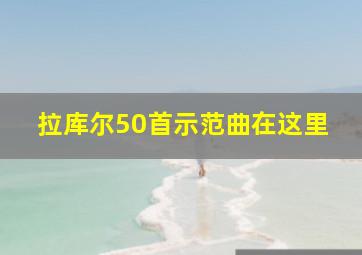 拉库尔50首示范曲在这里